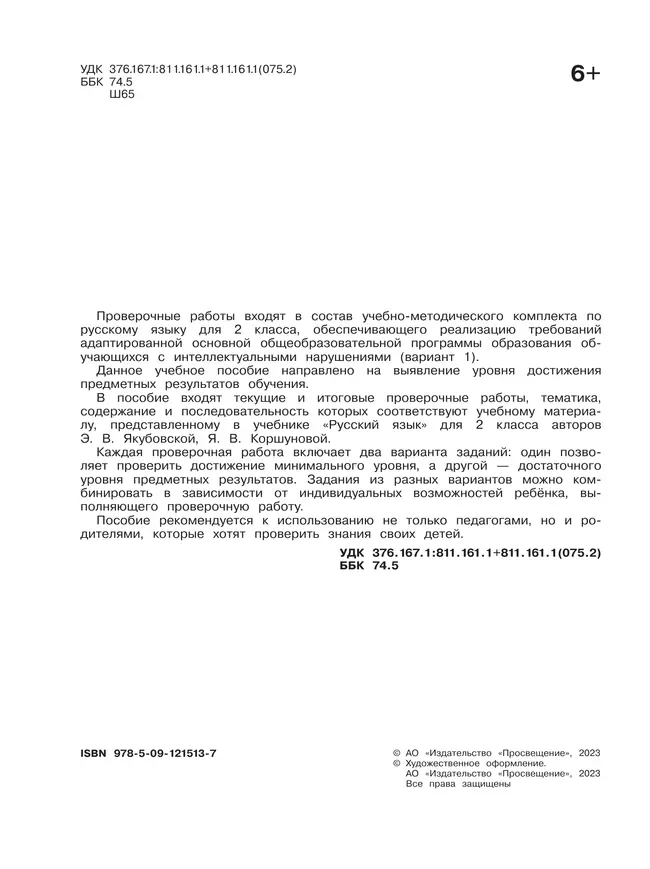 УДК 376.167.1:811.161.1+811.161.1(075.2)
ББК 74.5
Ш65

6+

Проверочные работы входят в состав учебно-методического комплекта по русскому языку для 2 класса, обеспечивающего реализацию требований адаптированной основной общеобразовательной программы образования обучающихся с интеллектуальными нарушениями (вариант 1).

Данное учебное пособие направлено на выявление уровня достижения предметных результатов обучения.

В пособие входят текущие и итоговые проверочные работы, тематика, содержание и последовательность которых соответствуют учебному материалу, представленному в учебнике «Русский язык» для 2 класса авторов Э. В. Якубовской, Я. В. Коршуновой.

Каждая проверочная работа включает два варианта заданий: один позволяет проверить достижение минимального уровня, а другой — достаточного уровня предметных результатов. Задания из разных вариантов можно комбинировать в зависимости от индивидуальных возможностей ребёнка, выполняющего проверочную работу.

Пособие рекомендуется к использованию не только педагогами, но и родителями, которые хотят проверить знания своих детей.

УДК 376.167.1:811.161.1+811.161.1(075.2)
ББК 74.5

ISBN 978-5-09-121513-7

© АО «Издательство «Просвещение», 2023
© Художественное оформление.
АО «Издательство «Просвещение», 2023
Все права защищены